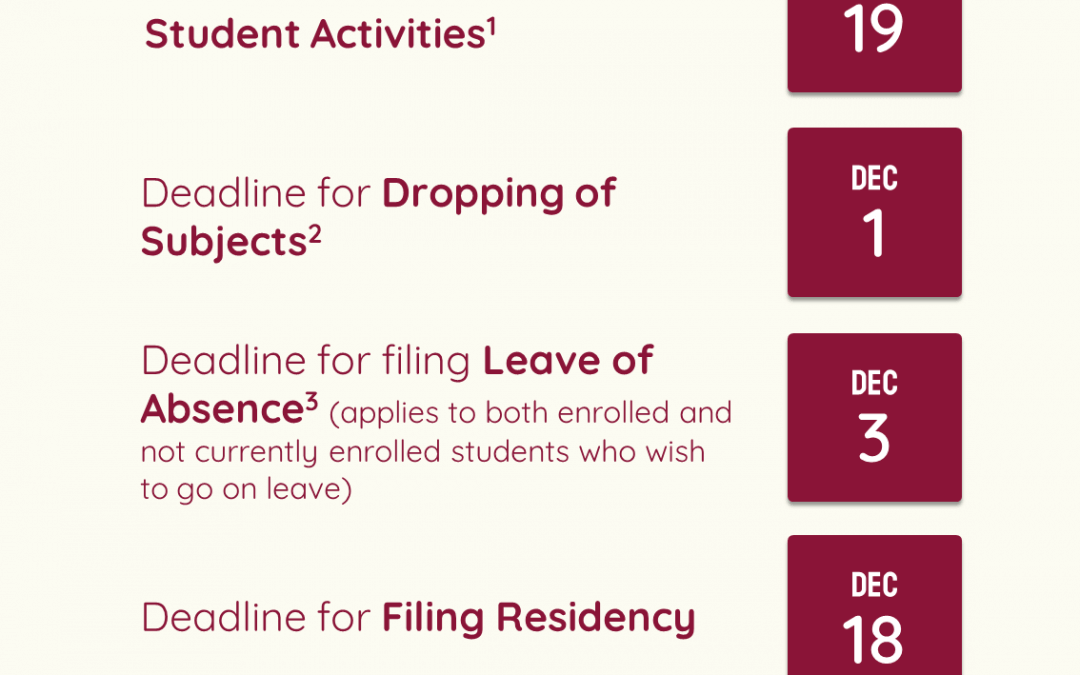 Student Activities$^1$

19

Deadline for Dropping of Subjects$^2$

DEC
1

Deadline for filing Leave of Absence$^3$ (applies to both enrolled and not currently enrolled students who wish to go on leave)

DEC
3

Deadline for Filing Residency

DEC
18